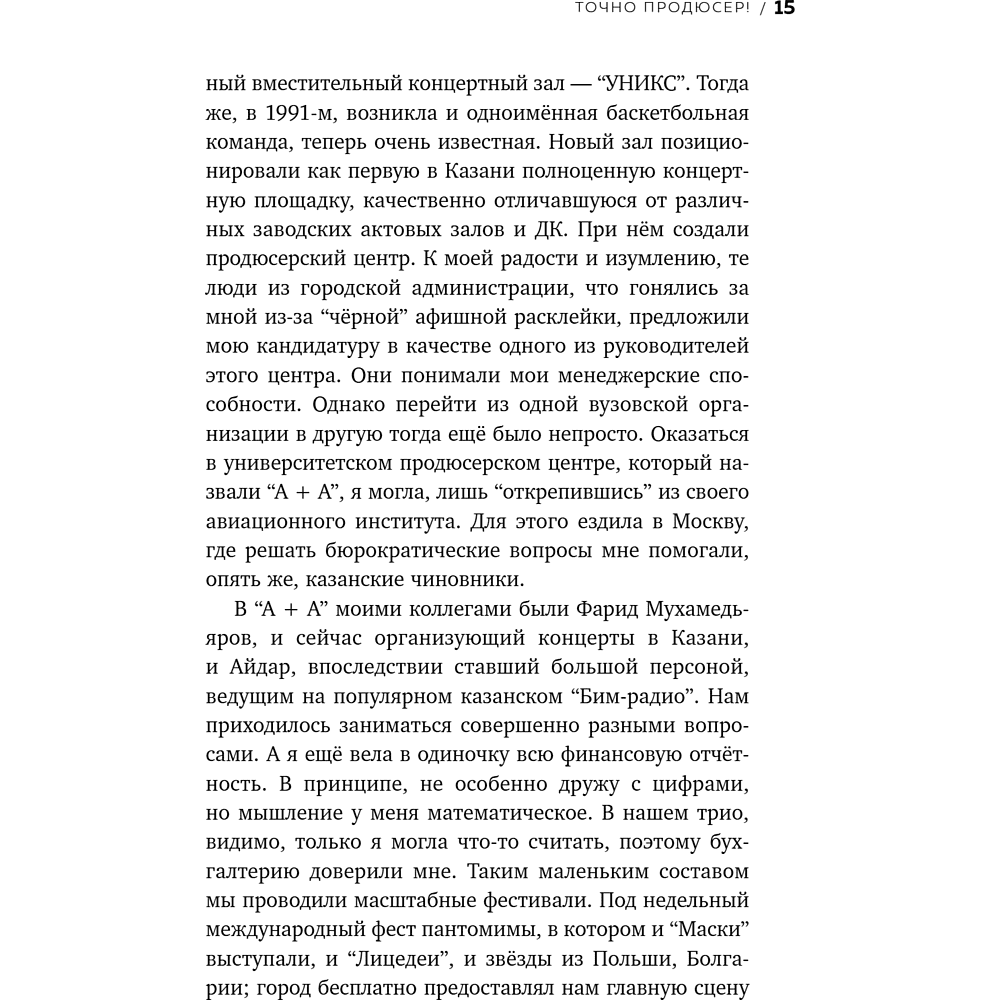 ТОЧНО ПРОДЮСЕР! / 15

ный вместительный концертный зал — “УНИКС”. Тогда же, в 1991-м, возникла и одноимённая баскетбольная команда, теперь очень известная. Новый зал позиционировали как первую в Казани полноценную концертную площадку, качественно отличавшуюся от различных заводских актовых залов и ДК. При нём создали продюсерский центр. К моей радости и изумлению, те люди из городской администрации, что гонялись за мной из-за “чёрной” афишной расклейки, предложили мою кандидатуру в качестве одного из руководителей этого центра. Они понимали мои менеджерские способности. Однако перейти из одной вузовской организации в другую тогда ещё было непросто. Оказаться в университетском продюсерском центре, который назвали “А + А”, я могла, лишь “открепившись” из своего авиационного института. Для этого ездила в Москву, где решать бюрократические вопросы мне помогали, опять же, казанские чиновники.

В “А + А” моими коллегами были Фарид Мухамедьяров, и сейчас организующий концерты в Казани, и Айдар, впоследствии ставший большой персоной, ведущим на популярном казанском “Бим-радио”. Нам приходилось заниматься совершенно разными вопросами. А я ещё вела в одиночку всю финансовую отчётность. В принципе, не особенно дружу с цифрами, но мышление у меня математическое. В нашем трио, видимо, только я могла что-то считать, поэтому бухгалтерию доверили мне. Таким маленьким составом мы проводили масштабные фестивали. Под недельный международный фест пантомимы, в котором и “Маски” выступали, и “Лицедеи”, и звёзды из Польши, Болгарии; город бесплатно предоставлял нам главную сцену